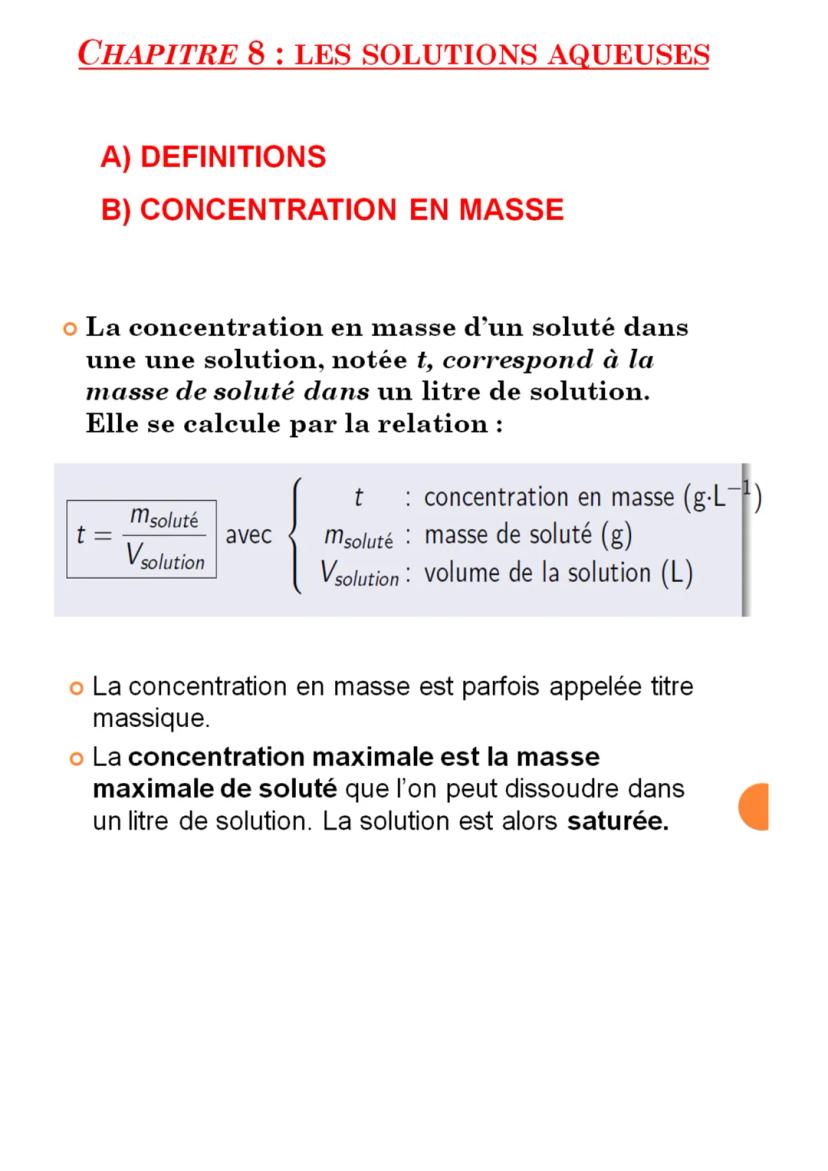 CHAPITRE 8 : LES SOLUTIONS AQUEUSES

A) DEFINITIONS

B) CONCENTRATION EN MASSE

La concentration en masse d'un soluté dans une une solution, notée t, correspond à la masse de soluté dans un litre de solution. Elle se calcule par la relation :

$t = \frac{m_{soluté}}{V_{solution}}$ avec $t$ : concentration en masse ($g \cdot L^{-1}$)
$m_{soluté}$ : masse de soluté (g)
$V_{solution}$ : volume de la solution (L)

La concentration en masse est parfois appelée titre massique.

La concentration maximale est la masse maximale de soluté que l'on peut dissoudre dans un litre de solution. La solution est alors saturée.